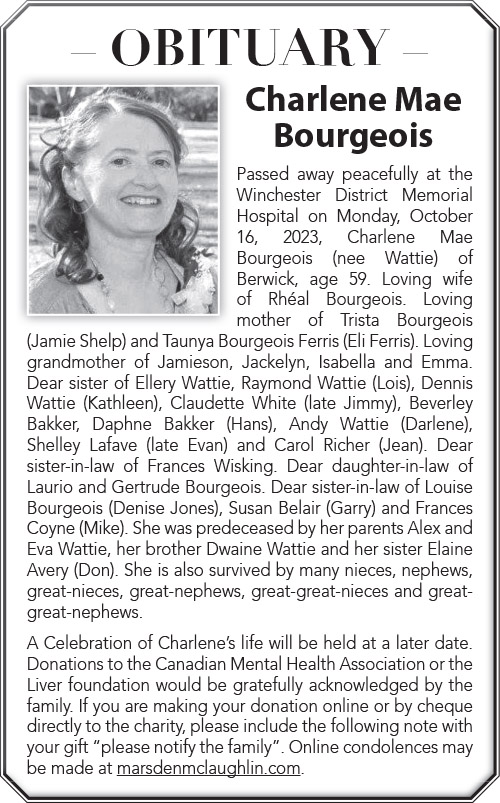 – OBITUARY –

Charlene Mae Bourgeois

Passed away peacefully at the Winchester District Memorial Hospital on Monday, October 16, 2023, Charlene Mae Bourgeois (nee Wattie) of Berwick, age 59. Loving wife of Rhéal Bourgeois. Loving mother of Trista Bourgeois (Jamie Shelp) and Taunya Bourgeois Ferris (Eli Ferris). Loving grandmother of Jamieson, Jackelyn, Isabella and Emma. Dear sister of Ellery Wattie, Raymond Wattie (Lois), Dennis Wattie (Kathleen), Claudette White (late Jimmy), Beverley Bakker, Daphne Bakker (Hans), Andy Wattie (Darlene), Shelley Lafave (late Evan) and Carol Richer (Jean). Dear sister-in-law of Frances Wisking. Dear daughter-in-law of Laurio and Gertrude Bourgeois. Dear sister-in-law of Louise Bourgeois (Denise Jones), Susan Belair (Garry) and Frances Coyne (Mike). She was predeceased by her parents Alex and Eva Wattie, her brother Dwaine Wattie and her sister Elaine Avery (Don). She is also survived by many nieces, nephews, great-nieces, great-nephews, great-great-nieces and great-great-nephews.

A Celebration of Charlene's life will be held at a later date. Donations to the Canadian Mental Health Association or the Liver foundation would be gratefully acknowledged by the family. If you are making your donation online or by cheque directly to the charity, please include the following note with your gift "please notify the family". Online condolences may be made at marsdenmclaughlin.com.